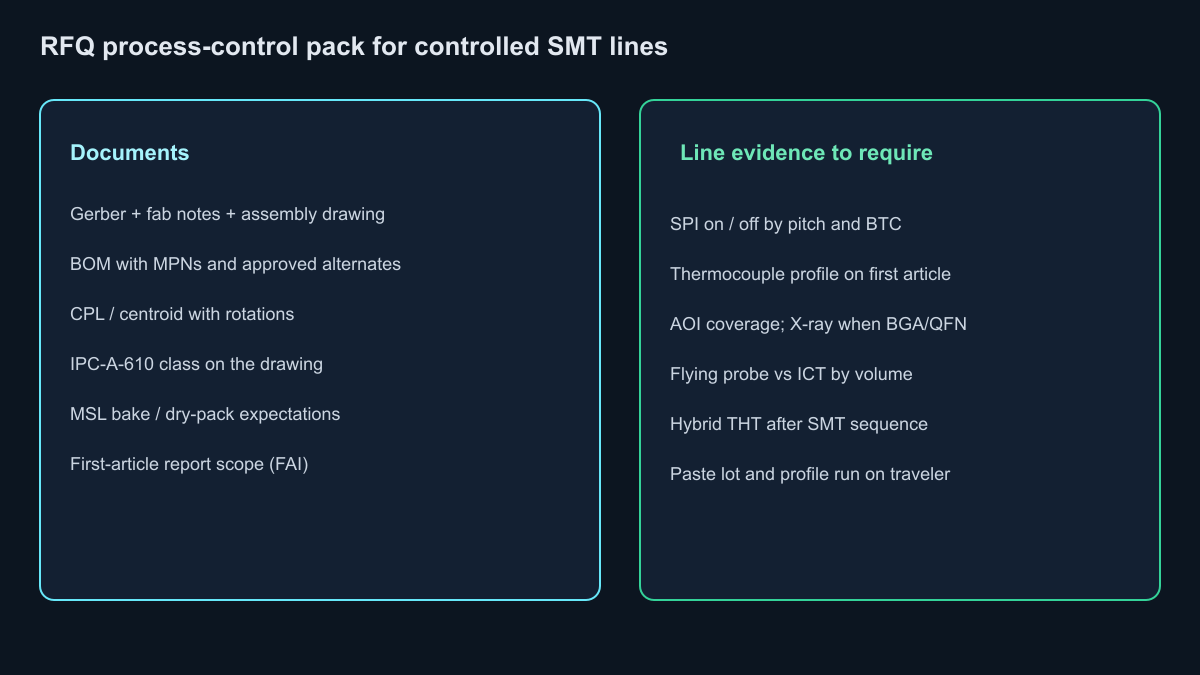 RFQ process-control pack for controlled SMT lines

Documents

Gerber + fab notes + assembly drawing

BOM with MPNs and approved alternates

CPL / centroid with rotations

IPC-A-610 class on the drawing

MSL bake / dry-pack expectations

First-article report scope (FAI)

Line evidence to require

SPI on / off by pitch and BTC

Thermocouple profile on first article

AOI coverage; X-ray when BGA/QFN

Flying probe vs ICT by volume

Hybrid THT after SMT sequence

Paste lot and profile run on traveler